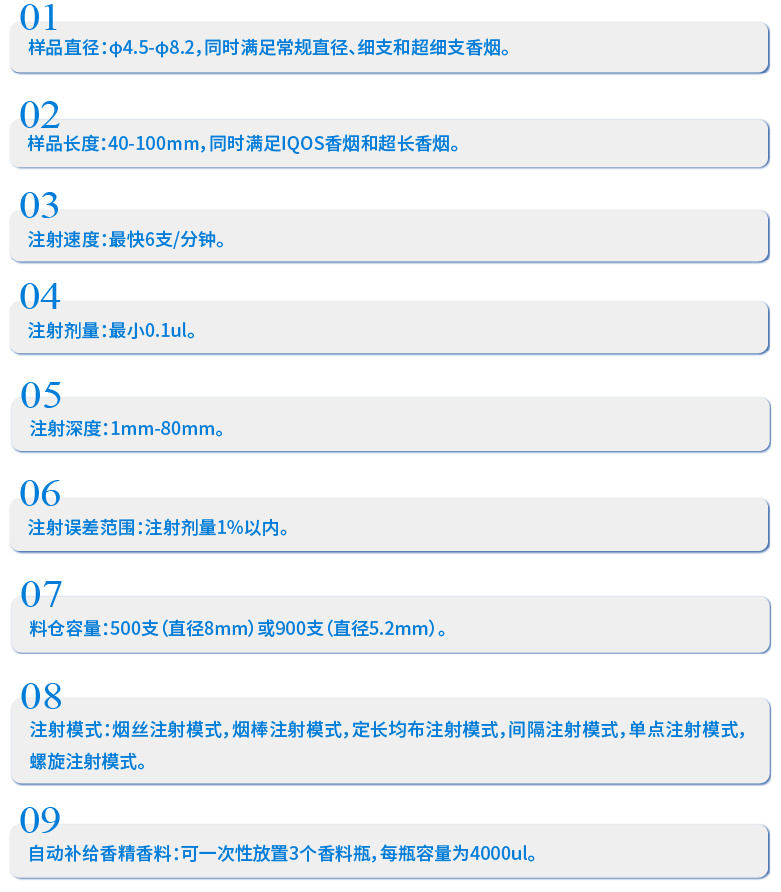 01
样品直径：φ4.5-φ8.2，同时满足常规直径、细支和超细支香烟。

02
样品长度：40-100mm，同时满足IQOS香烟和超长香烟。

03
注射速度：最快6支/分钟。

04
注射剂量：最小0.1ul。

05
注射深度：1mm-80mm。

06
注射误差范围：注射剂量1%以内。

07
料仓容量：500支（直径8mm）或900支（直径5.2mm）。

08
注射模式：烟丝注射模式，烟棒注射模式，定长均布注射模式，间隔注射模式，单点注射模式，螺旋注射模式。

09
自动补给香精香料：可一次性放置3个香料瓶，每瓶容量为4000ul。